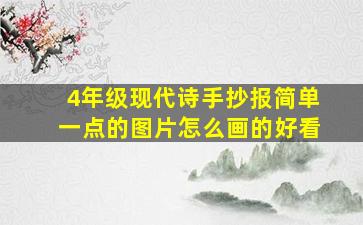 4年级现代诗手抄报简单一点的图片怎么画的好看